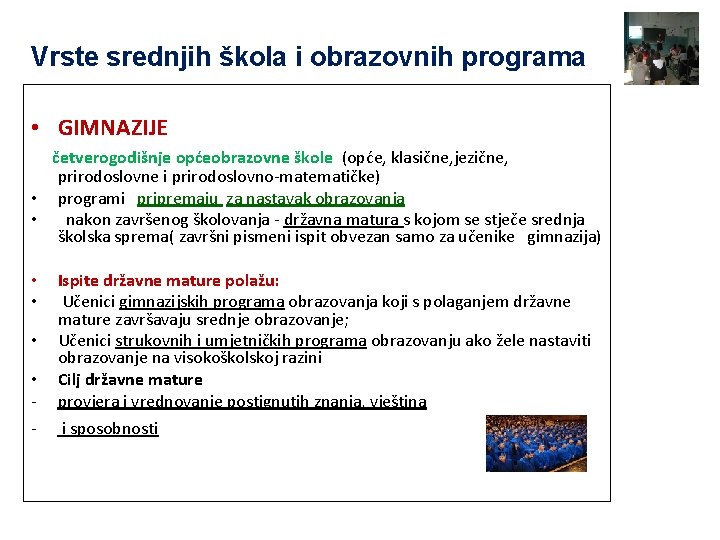 Vrste srednjih škola i obrazovnih programa

• GIMNAZIJE

četverogodišnje općeobrazovne škole (opće, klasične, jezične, prirodoslovne i prirodoslovno-matematičke)

• programi pripremaju za nastavak obrazovanja

• nakon završenog školovanja - državna matura s kojom se stječe srednja školska sprema( završni pismeni ispit obvezan samo za učenike gimnazija)

• Ispite državne mature polažu:

• Učenici gimnazijskih programa obrazovanja koji s polaganjem državne mature završavaju srednje obrazovanje;

• Učenici strukovnih i umjetničkih programa obrazovanju ako žele nastaviti obrazovanje na visokoškolskoj razini

• Cilj državne mature

- provjera i vrednovanje postignutih znanja, vještina

- i sposobnosti